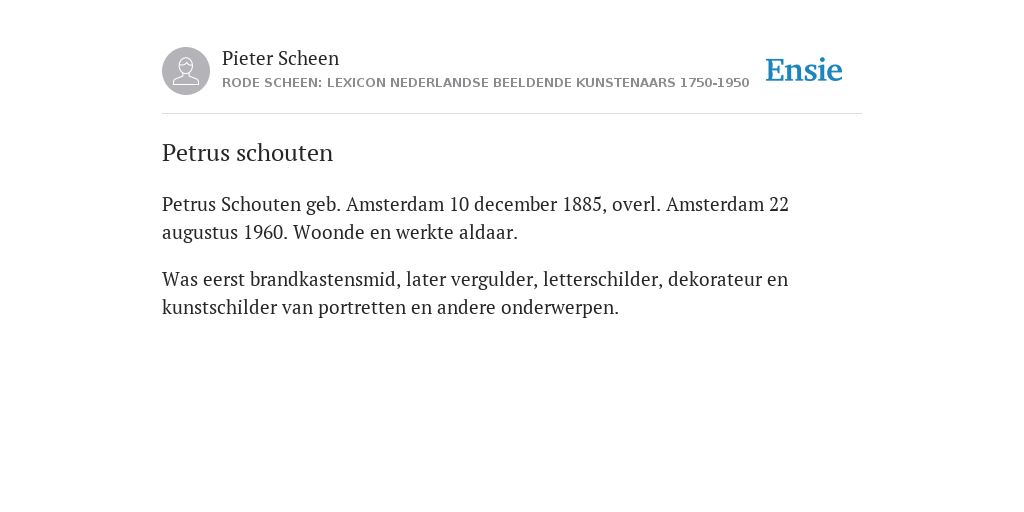 Pieter Scheen
RODE SCHEEN: LEXICON NEDERLANDSE BEELDENDE KUNSTENAARS 1750-1950

Ensie

Petrus schouten

Petrus Schouten geb. Amsterdam 10 december 1885, overl. Amsterdam 22 augustus 1960. Woonde en werkte aldaar.

Was eerst brandkastensmid, later vergulder, letterschilder, dekorateur en kunstschilder van portretten en andere onderwerpen.